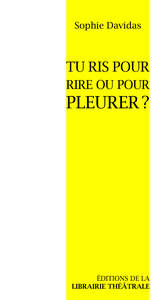 Sophie Davidas

TU RIS POUR RIRE OU POUR PLEURER ?

ÉDITIONS DE LA
LIBRAIRIE THÉÂTRALE